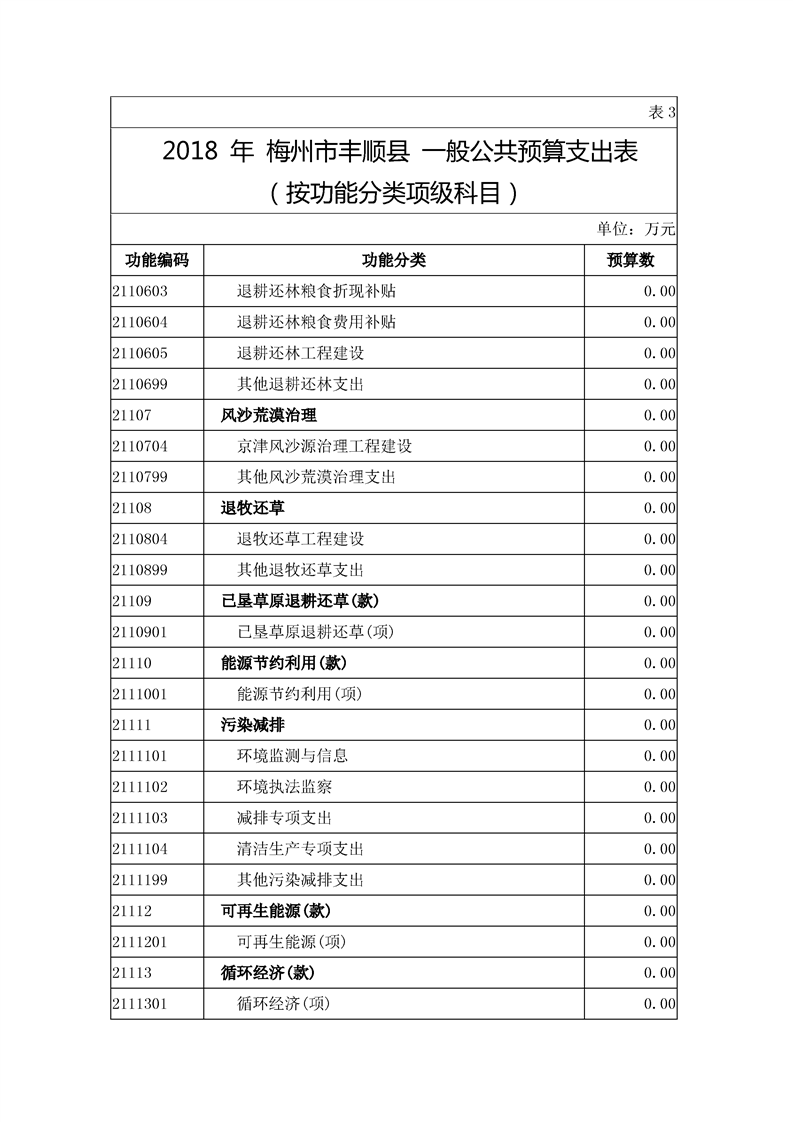 表 3

2018 年 梅州市丰顺县 一般公共预算支出表
（按功能分类项级科目）

单位：万元

| 功能编码 | 功能分类 | 预算数 |
|---|---|---|
| 2110603 | 退耕还林粮食折现补贴 | 0.00 |
| 2110604 | 退耕还林粮食费用补贴 | 0.00 |
| 2110605 | 退耕还林工程建设 | 0.00 |
| 2110699 | 其他退耕还林支出 | 0.00 |
| 21107 | 风沙荒漠治理 | 0.00 |
| 2110704 | 京津风沙源治理工程建设 | 0.00 |
| 2110799 | 其他风沙荒漠治理支出 | 0.00 |
| 21108 | 退牧还草 | 0.00 |
| 2110804 | 退牧还草工程建设 | 0.00 |
| 2110899 | 其他退牧还草支出 | 0.00 |
| 21109 | 已垦草原退耕还草(款) | 0.00 |
| 2110901 | 已垦草原退耕还草(项) | 0.00 |
| 21110 | 能源节约利用(款) | 0.00 |
| 2111001 | 能源节约利用(项) | 0.00 |
| 21111 | 污染减排 | 0.00 |
| 2111101 | 环境监测与信息 | 0.00 |
| 2111102 | 环境执法监察 | 0.00 |
| 2111103 | 减排专项支出 | 0.00 |
| 2111104 | 清洁生产专项支出 | 0.00 |
| 2111199 | 其他污染减排支出 | 0.00 |
| 21112 | 可再生能源(款) | 0.00 |
| 2111201 | 可再生能源(项) | 0.00 |
| 21113 | 循环经济(款) | 0.00 |
| 2111301 | 循环经济(项) | 0.00 |